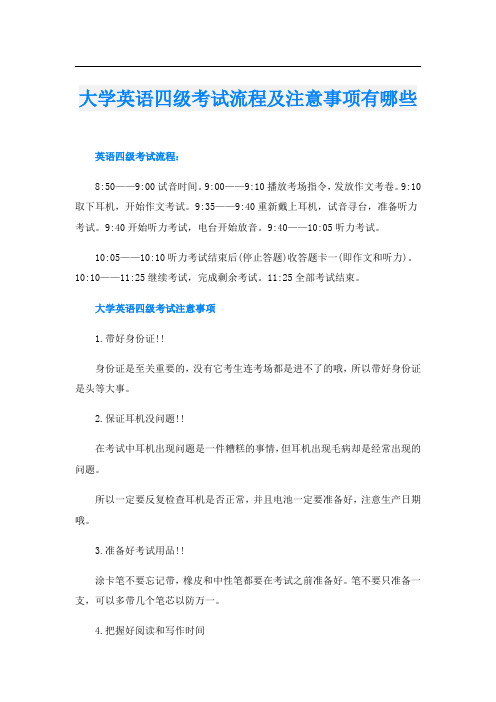 大学英语四级考试流程及注意事项有哪些

英语四级考试流程:

8:50——9:00 试音时间。9:00——9:10 播放考场指令,发放作文考卷。9:10 取下耳机，开始作文考试。9:35——9:40 重新戴上耳机，试音寻台，准备听力考试。9:40 开始听力考试，电台开始放音。9:40——10:05 听力考试。

10:05——10:10 听力考试结束后(停止答题)收答题卡一(即作文和听力)。10:10——11:25 继续考试，完成剩余考试。11:25 全部考试结束。

大学英语四级考试注意事项

1.带好身份证!!

身份证是至关重要的，没有它考生连考场都是进不了的哦，所以带好身份证是头等大事。

2.保证耳机没问题!!

在考试中耳机出现问题是一件糟糕的事情，但耳机出现毛病却是经常出现的问题。

所以一定要反复检查耳机是否正常，并且电池一定要准备好，注意生产日期哦。

3.准备好考试用品!!

涂卡笔不要忘记带，橡皮和中性笔都要在考试之前准备好。笔不要只准备一支，可以多带几个笔芯以防万一。

4.把握好阅读和写作时间